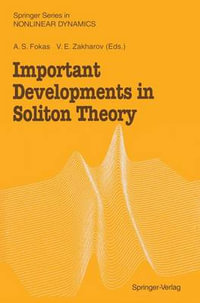 Springer Series in
NONLINEAR DYNAMICS

A. S. Fokas V. E. Zakharov (Eds.)

Important Developments in Soliton Theory

Springer-Verlag